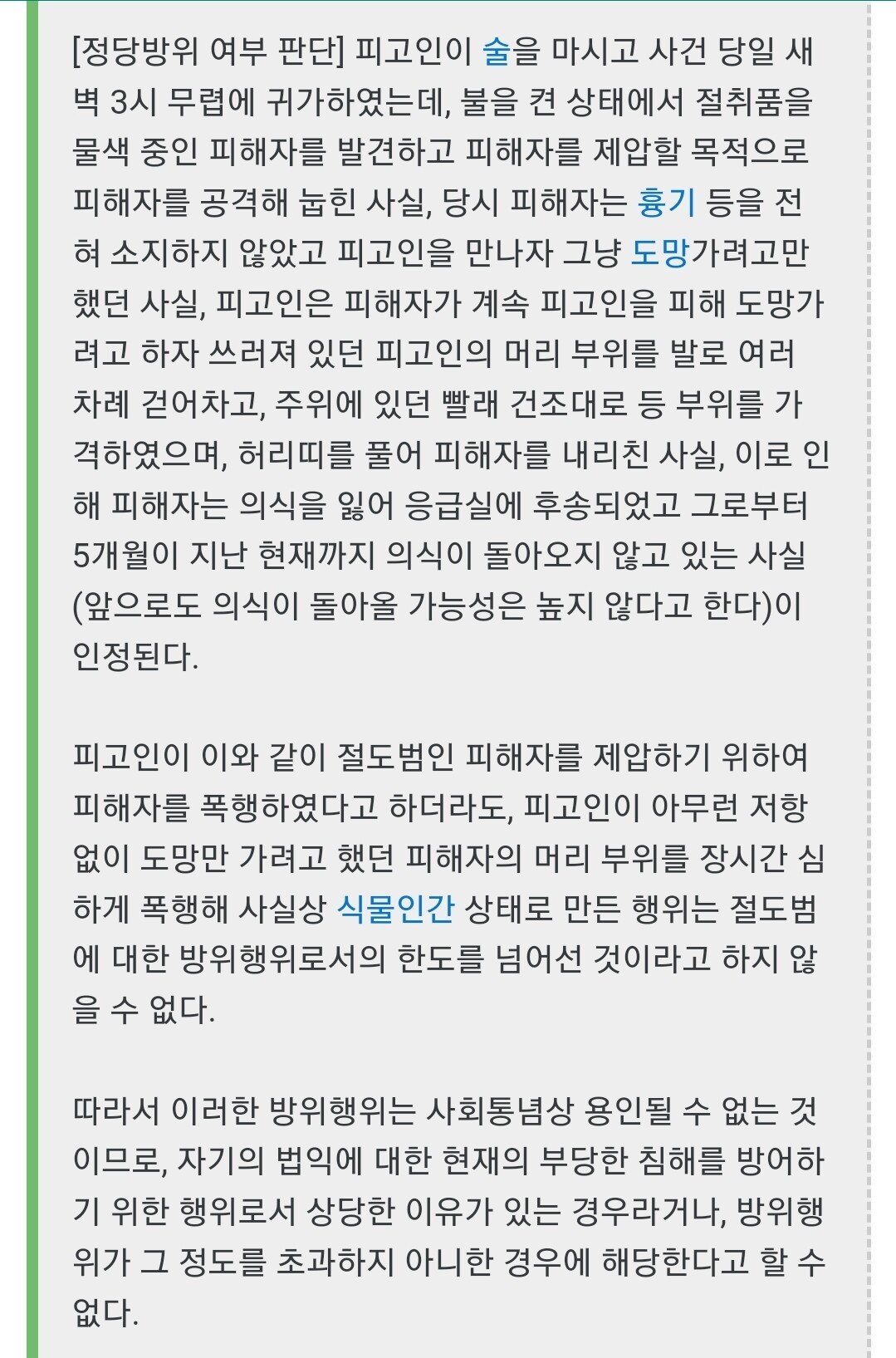 [정당방위 여부 판단] 피고인이 술을 마시고 사건 당일 새벽 3시 무렵에 귀가하였는데, 불을 켠 상태에서 절취품을 물색 중인 피해자를 발견하고 피해자를 제압할 목적으로 피해자를 공격해 눕힌 사실, 당시 피해자는 흉기 등을 전혀 소지하지 않았고 피고인을 만나자 그냥 도망가려고만 했던 사실, 피고인은 피해자가 계속 피고인을 피해 도망가려고 하자 쓰러져 있던 피고인의 머리 부위를 발로 여러 차례 걷어차고, 주위에 있던 빨래 건조대로 등 부위를 가격하였으며, 허리띠를 풀어 피해자를 내리친 사실, 이로 인해 피해자는 의식을 잃어 응급실에 후송되었고 그로부터 5개월이 지난 현재까지 의식이 돌아오지 않고 있는 사실(앞으로도 의식이 돌아올 가능성은 높지 않다고 한다)이 인정된다.

피고인이 이와 같이 절도범인 피해자를 제압하기 위하여 피해자를 폭행하였다고 하더라도, 피고인이 아무런 저항 없이 도망만 가려고 했던 피해자의 머리 부위를 장시간 심하게 폭행해 사실상 식물인간 상태로 만든 행위는 절도범에 대한 방위행위로서의 한도를 넘어선 것이라고 하지 않을 수 없다.

따라서 이러한 방위행위는 사회통념상 용인될 수 없는 것이므로, 자기의 법익에 대한 현재의 부당한 침해를 방어하기 위한 행위로서 상당한 이유가 있는 경우라거나, 방위행위가 그 정도를 초과하지 아니한 경우에 해당한다고 할 수 없다.